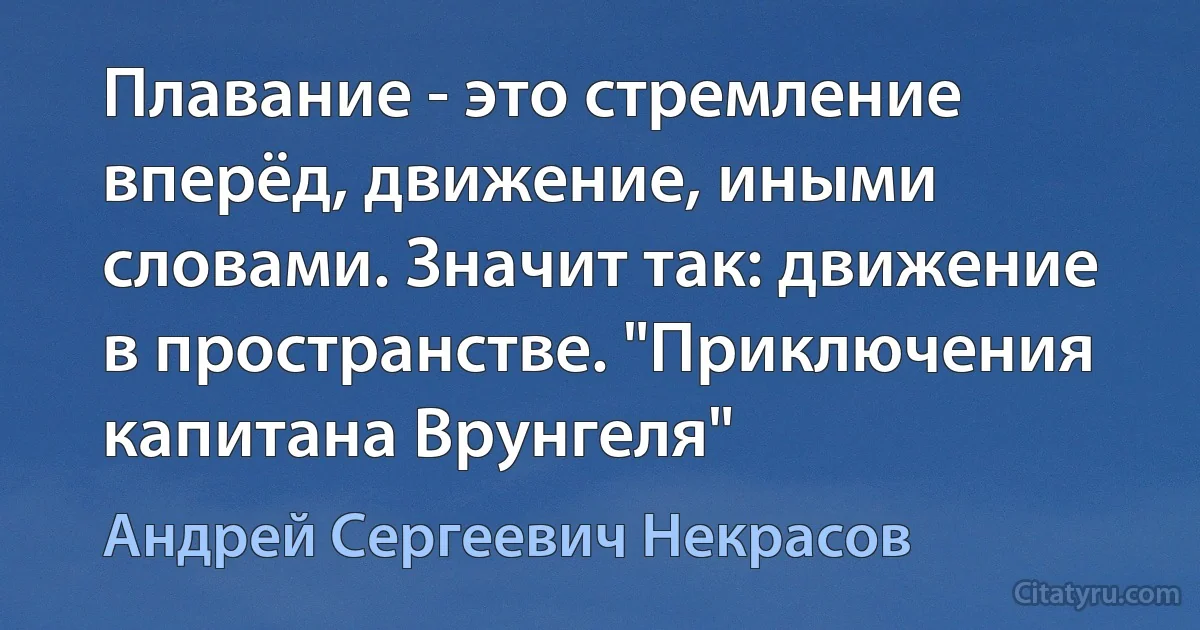 Плавание - это стремление вперёд, движение, иными словами. Значит так: движение в пространстве. "Приключения капитана Врунгеля"

Андрей Сергеевич Некрасов

Citatyru.com